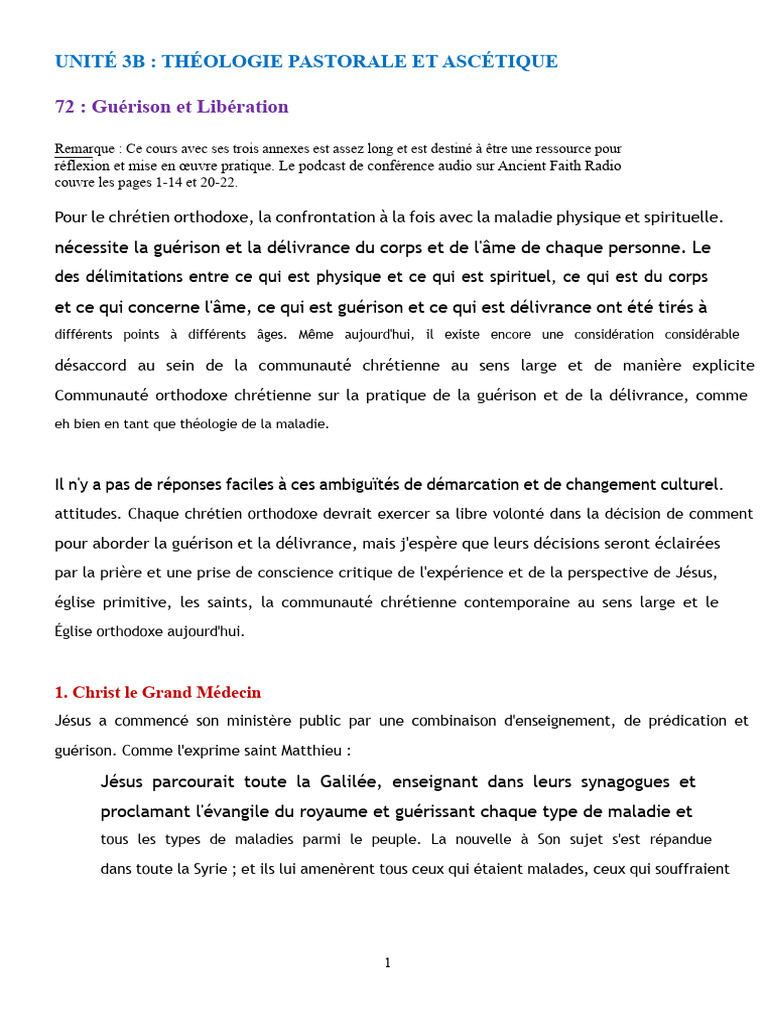 UNITÉ 3B : THÉOLOGIE PASTORALE ET ASCÉTIQUE

72 : Guérison et Libération

Remarque : Ce cours avec ses trois annexes est assez long et est destiné à être une ressource pour réflexion et mise en œuvre pratique. Le podcast de conférence audio sur Ancient Faith Radio couvre les pages 1-14 et 20-22.

Pour le chrétien orthodoxe, la confrontation à la fois avec la maladie physique et spirituelle. nécessite la guérison et la délivrance du corps et de l'âme de chaque personne. Le des délimitations entre ce qui est physique et ce qui est spirituel, ce qui est du corps et ce qui concerne l'âme, ce qui est guérison et ce qui est délivrance ont été tirés à différents points à différents âges. Même aujourd'hui, il existe encore une considération considérable désaccord au sein de la communauté chrétienne au sens large et de manière explicite Communauté orthodoxe chrétienne sur la pratique de la guérison et de la délivrance, comme eh bien en tant que théologie de la maladie.

Il n'y a pas de réponses faciles à ces ambiguïtés de démarcation et de changement culturel. attitudes. Chaque chrétien orthodoxe devrait exercer sa libre volonté dans la décision de comment pour aborder la guérison et la délivrance, mais j'espère que leurs décisions seront éclairées par la prière et une prise de conscience critique de l'expérience et de la perspective de Jésus, église primitive, les saints, la communauté chrétienne contemporaine au sens large et le Église orthodoxe aujourd'hui.

1. Christ le Grand Médecin

Jésus a commencé son ministère public par une combinaison d'enseignement, de prédication et guérison. Comme l'exprime saint Matthieu :

Jésus parcourait toute la Galilée, enseignant dans leurs synagogues et proclamant l'évangile du royaume et guérissant chaque type de maladie et tous les types de maladies parmi le peuple. La nouvelle à Son sujet s'est répandue dans toute la Syrie ; et ils lui amenèrent tous ceux qui étaient malades, ceux qui souffraient

1